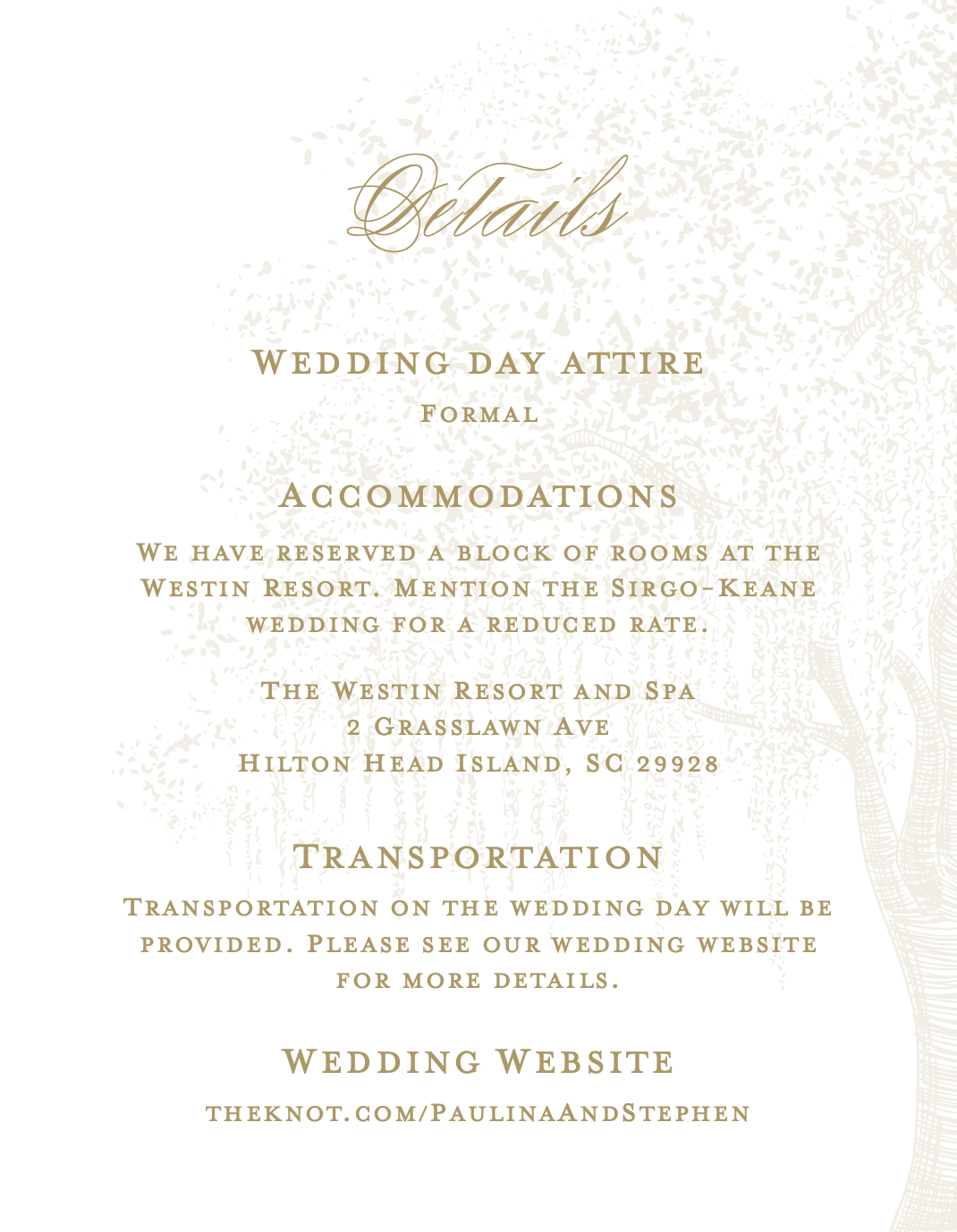 Details

Wedding day attire

Formal

Accommodations

We have reserved a block of rooms at the Westin Resort. Mention the Sirgo-Keane wedding for a reduced rate.

The Westin Resort and Spa
2 Grasslawn Ave
Hilton Head Island, SC 29928

Transportation

Transportation on the wedding day will be provided. Please see our wedding website for more details.

Wedding Website

theknot.com/PaulinaAndStephen